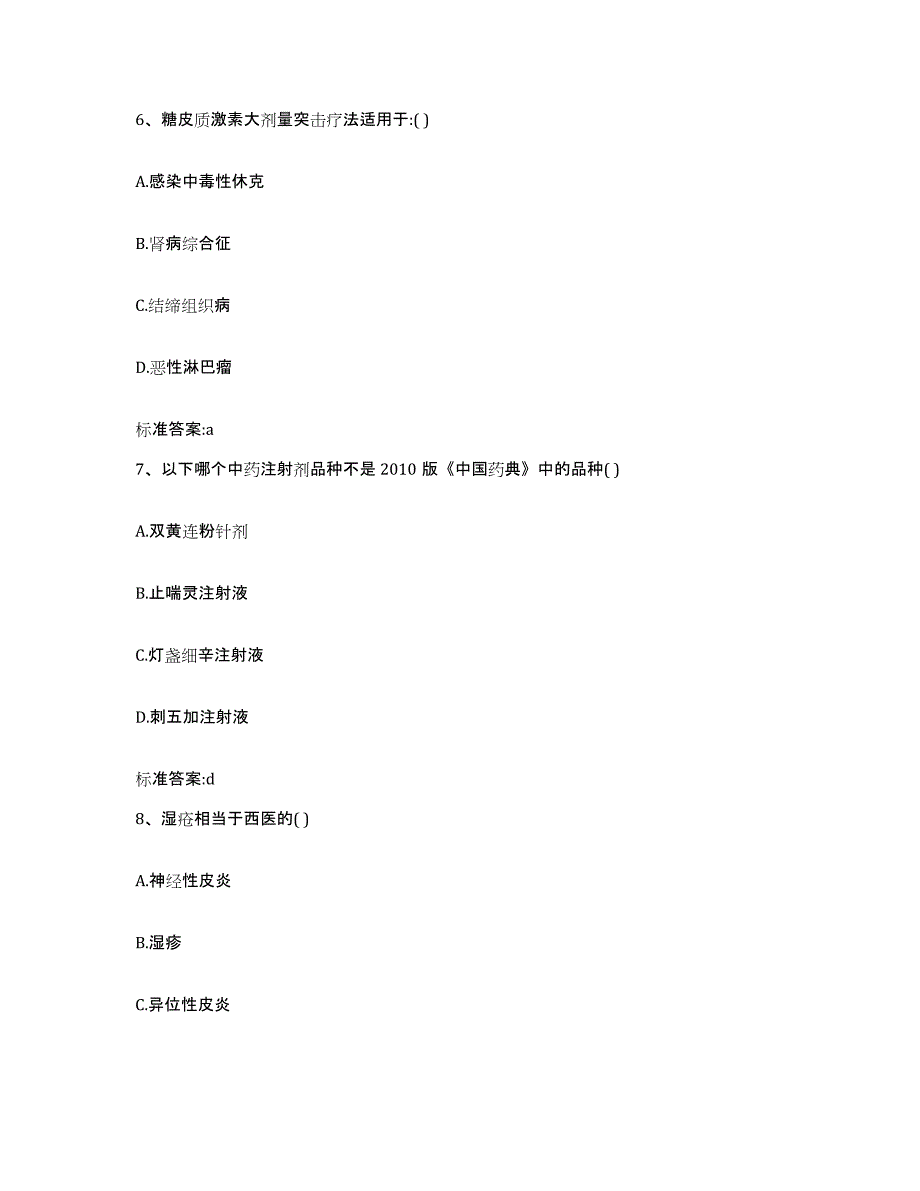 6、糖皮质激素大剂量突击疗法适用于:( )

A.感染中毒性休克

B.肾病综合征

C.结缔组织病

D.恶性淋巴瘤

标准答案:a

7、以下哪个中药注射剂品种不是 2010 版《中国药典》中的品种( )

A.双黄连粉针剂

B.止喘灵注射液

C.灯盏细辛注射液

D.刺五加注射液

标准答案:d

8、湿疮相当于西医的( )

A.神经性皮炎

B.湿疹

C.异位性皮炎